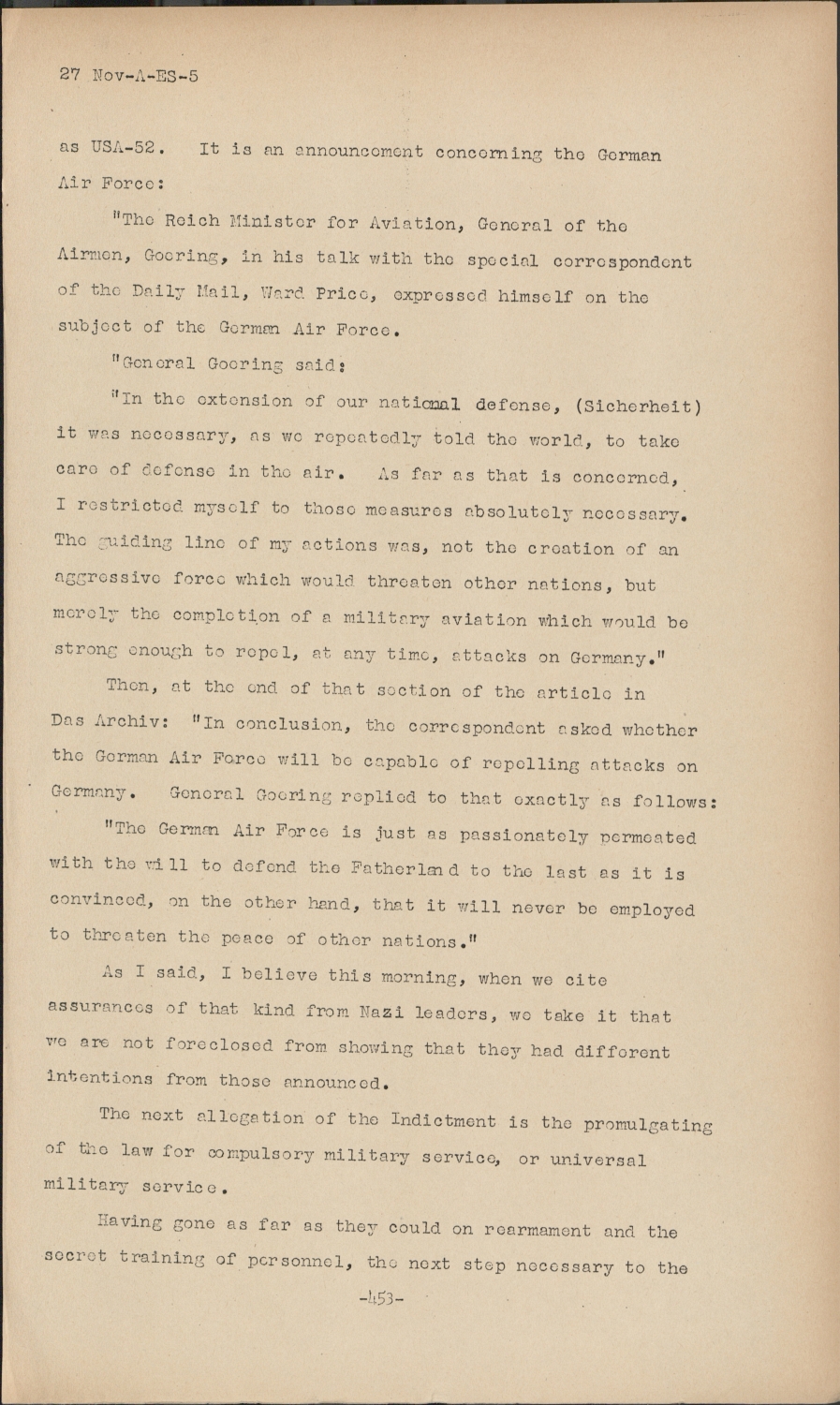 27 Nov-A-ES-5

as USA-52. It is an announcement concerning the German Air Force:

"The Reich Minister for Aviation, General of the Airmen, Goering, in his talk with the special correspondent of the Daily Mail, Ward Price, expressed himself on the subject of the German Air Force.

"General Goering said:

"In the extension of our national defense, (Sicherheit) it was necessary, as we repeatedly told the world, to take care of defense in the air. As far as that is concerned, I restricted myself to those measures absolutely necessary. The guiding line of my actions was, not the creation of an aggressive force which would threaten other nations, but merely the completion of a military aviation which would be strong enough to repel, at any time, attacks on Germany."

Then, at the end of that section of the article in Das Archiv: "In conclusion, the correspondent asked whether the German Air Force will be capable of repelling attacks on Germany. General Goering replied to that exactly as follows:

"The German Air Force is just as passionately permeated with the will to defend the Fatherland to the last as it is convinced, on the other hand, that it will never be employed to threaten the peace of other nations."

As I said, I believe this morning, when we cite assurances of that kind from Nazi leaders, we take it that we are not foreclosed from showing that they had different intentions from those announced.

The next allegation of the Indictment is the promulgating of the law for compulsory military service, or universal military service.

Having gone as far as they could on rearmament and the secret training of personnel, the next step necessary to the

-453-